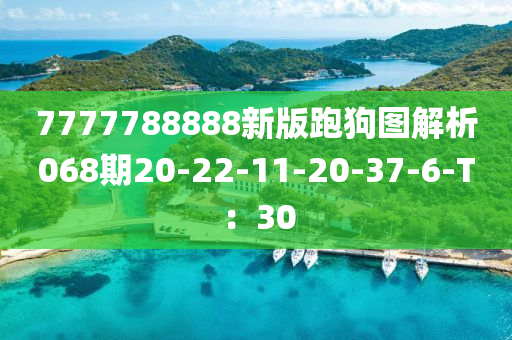 7777788888新版跑狗图解析068期20-22-11-20-37-6-T：30